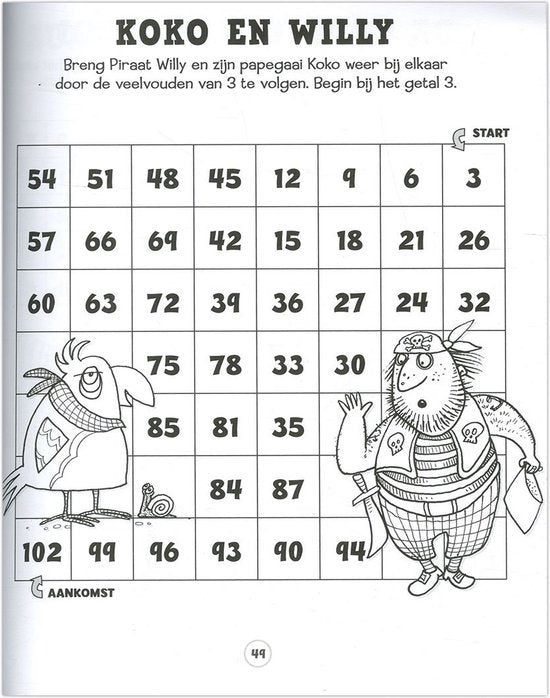 KOKO EN WILLY

Breng Piraat Willy en zijn papegaai Koko weer bij elkaar door de veelvouden van 3 te volgen. Begin bij het getal 3.

START

| 54 | 51 | 48 | 45 | 12 | 9 | 6 | 3 |
|---|---|---|---|---|---|---|---|
| 57 | 66 | 69 | 42 | 15 | 18 | 21 | 26 |
| 60 | 63 | 72 | 39 | 36 | 27 | 24 | 32 |
| | | 75 | 78 | 33 | 30 | | |
| | | 85 | 81 | 35 | | | |
| | | | 84 | 87 | | | |
| 102 | 99 | 96 | 93 | 90 | 94 | | |

AANKOMST

49